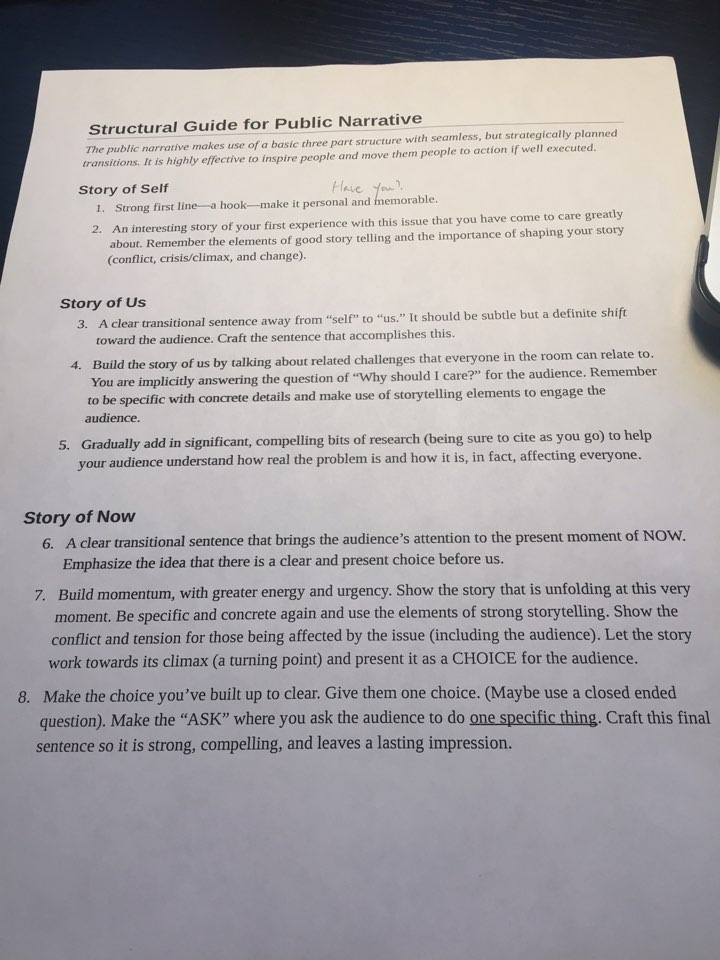 Structural Guide for Public Narrative

The public narrative makes use of a basic three part structure with seamless, but strategically planned transitions. It is highly effective to inspire people and move them people to action if well executed.

Story of Self

Have you?

1. Strong first line—a hook—make it personal and memorable.

2. An interesting story of your first experience with this issue that you have come to care greatly about. Remember the elements of good story telling and the importance of shaping your story (conflict, crisis/climax, and change).

Story of Us

3. A clear transitional sentence away from "self" to "us." It should be subtle but a definite shift toward the audience. Craft the sentence that accomplishes this.

4. Build the story of us by talking about related challenges that everyone in the room can relate to. You are implicitly answering the question of "Why should I care?" for the audience. Remember to be specific with concrete details and make use of storytelling elements to engage the audience.

5. Gradually add in significant, compelling bits of research (being sure to cite as you go) to help your audience understand how real the problem is and how it is, in fact, affecting everyone.

Story of Now

6. A clear transitional sentence that brings the audience's attention to the present moment of NOW. Emphasize the idea that there is a clear and present choice before us.

7. Build momentum, with greater energy and urgency. Show the story that is unfolding at this very moment. Be specific and concrete again and use the elements of strong storytelling. Show the conflict and tension for those being affected by the issue (including the audience). Let the story work towards its climax (a turning point) and present it as a CHOICE for the audience.

8. Make the choice you've built up to clear. Give them one choice. (Maybe use a closed ended question). Make the "ASK" where you ask the audience to do one specific thing. Craft this final sentence so it is strong, compelling, and leaves a lasting impression.